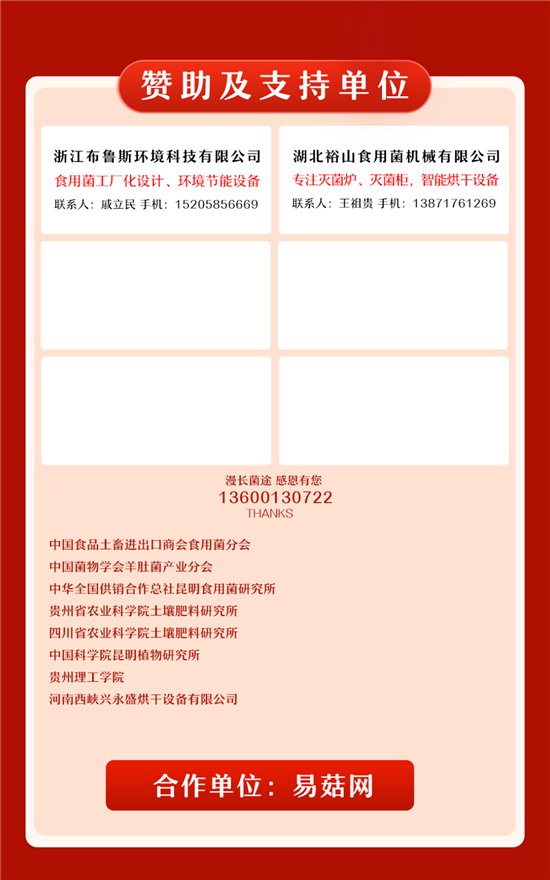 赞助及支持单位

浙江布鲁斯环境科技有限公司
食用菌工厂化设计、环境节能设备
联系人：戚立民 手机：15205856669

湖北裕山食用菌机械有限公司
专注灭菌炉、灭菌柜，智能烘干设备
联系人：王祖贵 手机：13871761269

漫长菌途 感恩有您
13600130722
THANKS

中国食品土畜进出口商会食用菌分会
中国菌物学会羊肚菌产业分会
中华全国供销合作总社昆明食用菌研究所
贵州省农业科学院土壤肥料研究所
四川省农业科学院土壤肥料研究所
中国科学院昆明植物研究所
贵州理工学院
河南西峡兴永盛烘干设备有限公司

合作单位：易菇网